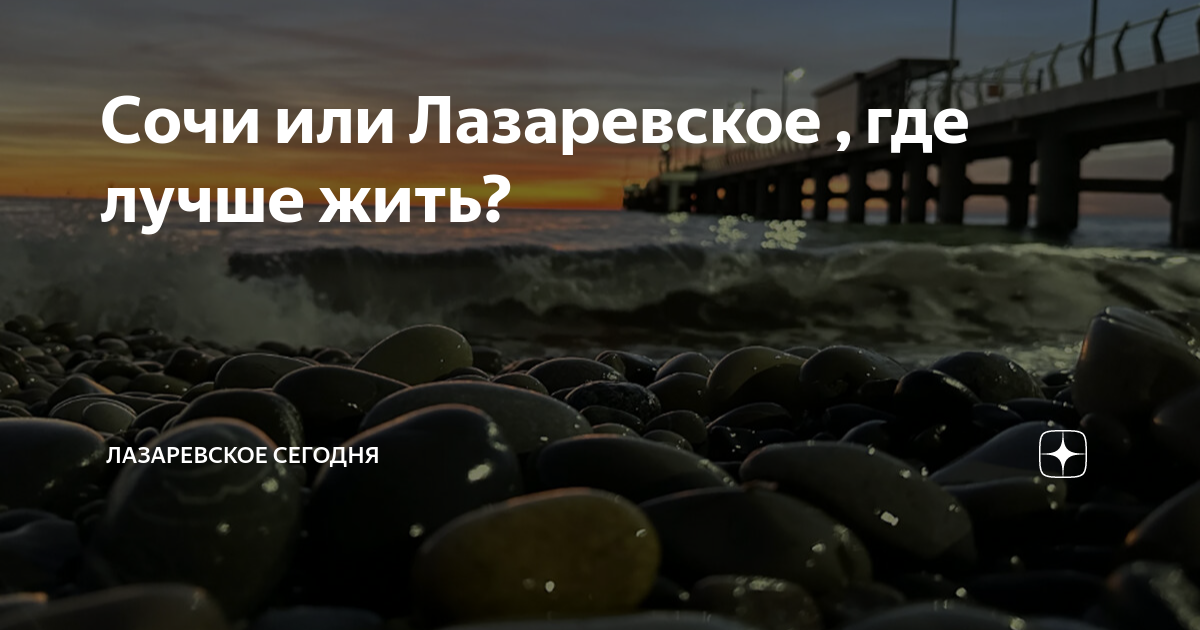 Сочи или Лазаревское , где лучше жить?

ЛАЗАРЕВСКОЕ СЕГОДНЯ